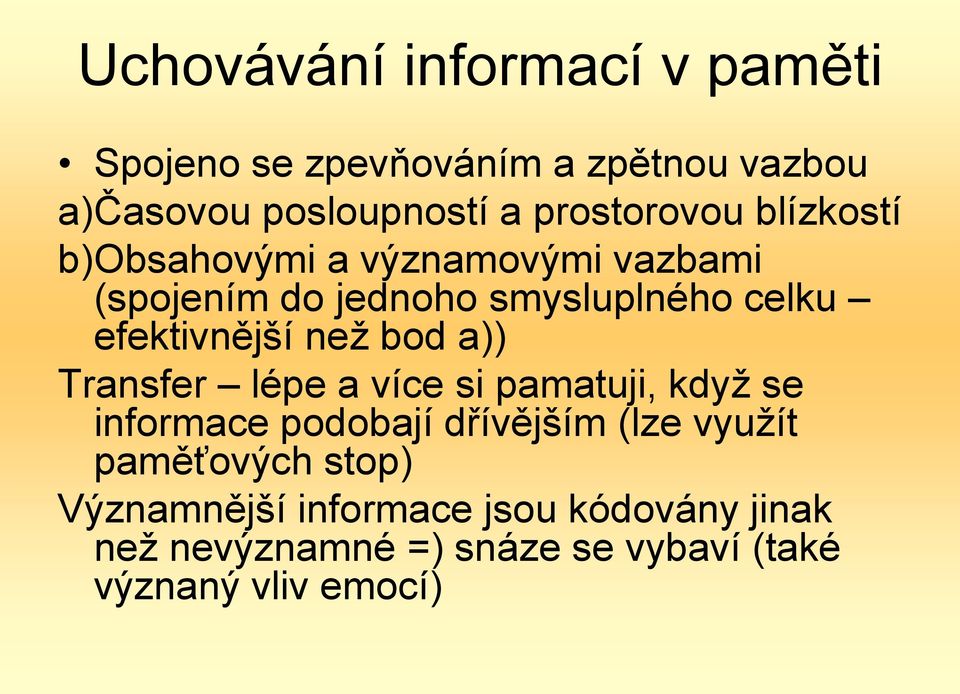 Uchovávání informací v paměti

• Spojeno se zpevňováním a zpětnou vazbou
a)Časovou posloupností a prostorovou blízkostí
b)Obsahovými a významovými vazbami (spojením do jednoho smysluplného celku – efektivnější než bod a))
Transfer – lépe a více si pamatuji, když se informace podobají dřívějším (lze využít paměťových stop)
Významnější informace jsou kódovány jinak než nevýznamné =) snáze se vybaví (také význaný vliv emocí)